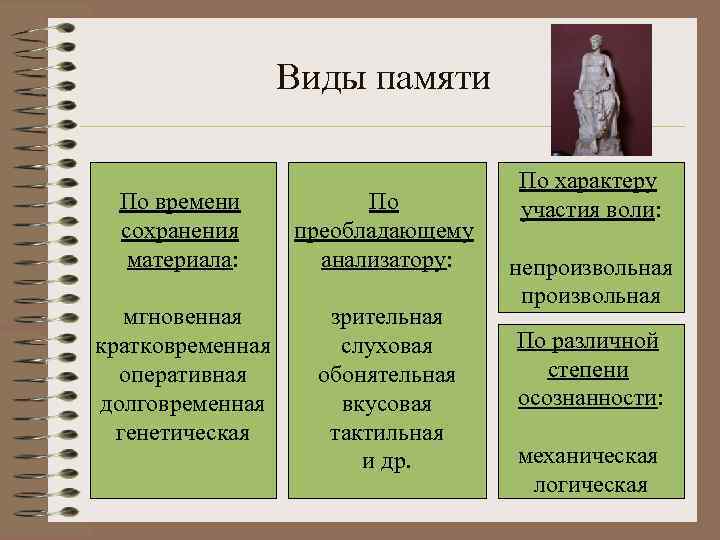 Виды памяти

По времени сохранения материала:

мгновенная
кратковременная
оперативная
долговременная
генетическая

По преобладающему анализатору:

зрительная
слуховая
обонятельная
вкусовая
тактильная
и др.

По характеру участия воли:

непроизвольная
произвольная

По различной степени осознанности:

механическая
логическая